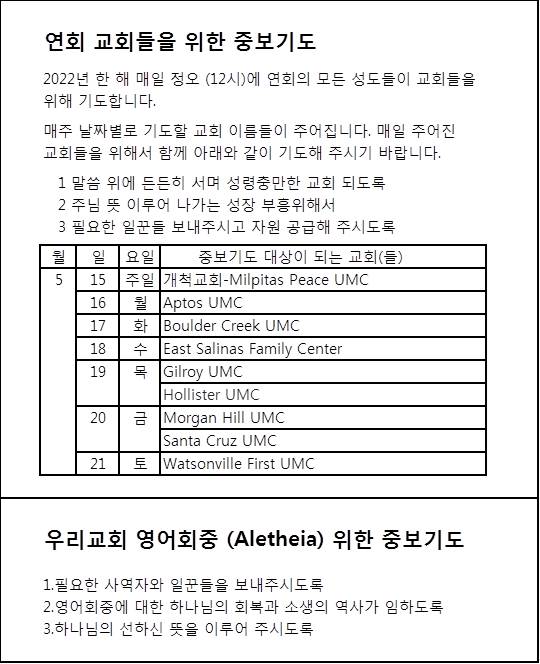 연회 교회들을 위한 중보기도

2022년 한 해 매일 정오 (12시)에 연회의 모든 성도들이 교회들을 위해 기도합니다.

매주 날짜별로 기도할 교회 이름들이 주어집니다. 매일 주어진 교회들을 위해서 함께 아래와 같이 기도해 주시기 바랍니다.

1 말씀 위에 든든히 서며 성령충만한 교회 되도록
2 주님 뜻 이루어 나가는 성장 부흥위해서
3 필요한 일꾼들 보내주시고 자원 공급해 주시도록

| 월 | 일 | 요일 | 중보기도 대상이 되는 교회(들) |
|---|---|---|---|
| 5 | 15 | 주일 | 개척교회-Milpitas Peace UMC |
| | 16 | 월 | Aptos UMC |
| | 17 | 화 | Boulder Creek UMC |
| | 18 | 수 | East Salinas Family Center |
| | 19 | 목 | Gilroy UMC |
| | | | Hollister UMC |
| | 20 | 금 | Morgan Hill UMC |
| | | | Santa Cruz UMC |
| | 21 | 토 | Watsonville First UMC |

우리교회 영어회중 (Aletheia) 위한 중보기도

1.필요한 사역자와 일꾼들을 보내주시도록
2.영어회중에 대한 하나님의 회복과 소생의 역사가 임하도록
3.하나님의 선하신 뜻을 이루어 주시도록